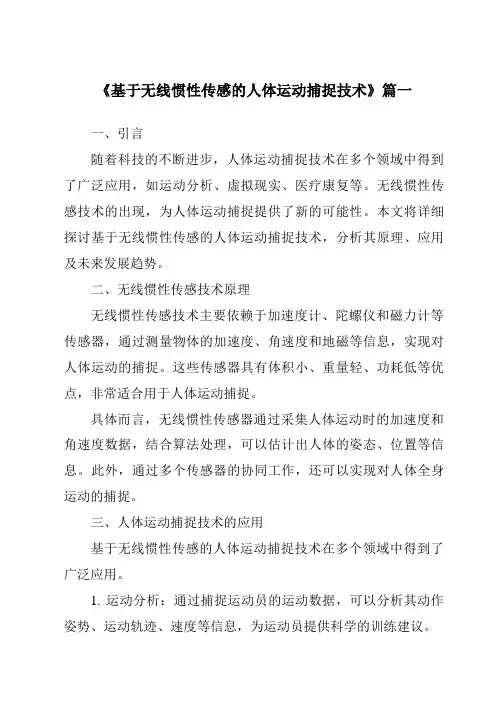 《基于无线惯性传感的人体运动捕捉技术》篇一

一、引言

随着科技的不断进步，人体运动捕捉技术在多个领域中得到了广泛应用，如运动分析、虚拟现实、医疗康复等。无线惯性传感技术的出现，为人体运动捕捉提供了新的可能性。本文将详细探讨基于无线惯性传感的人体运动捕捉技术，分析其原理、应用及未来发展趋势。

二、无线惯性传感技术原理

无线惯性传感技术主要依赖于加速度计、陀螺仪和磁力计等传感器，通过测量物体的加速度、角速度和地磁等信息，实现对人体运动的捕捉。这些传感器具有体积小、重量轻、功耗低等优点，非常适合用于人体运动捕捉。

具体而言，无线惯性传感器通过采集人体运动时的加速度和角速度数据，结合算法处理，可以估计出人体的姿态、位置等信息。此外，通过多个传感器的协同工作，还可以实现对人体全身运动的捕捉。

三、人体运动捕捉技术的应用

基于无线惯性传感的人体运动捕捉技术在多个领域中得到了广泛应用。

1. 运动分析：通过捕捉运动员的运动数据，可以分析其动作姿势、运动轨迹、速度等信息，为运动员提供科学的训练建议。